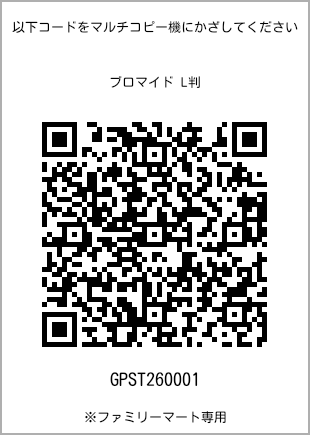 以下コードをマルチコピー機にかざしてください

ブロマイド L判

GPST260001

※ファミリーマート専用